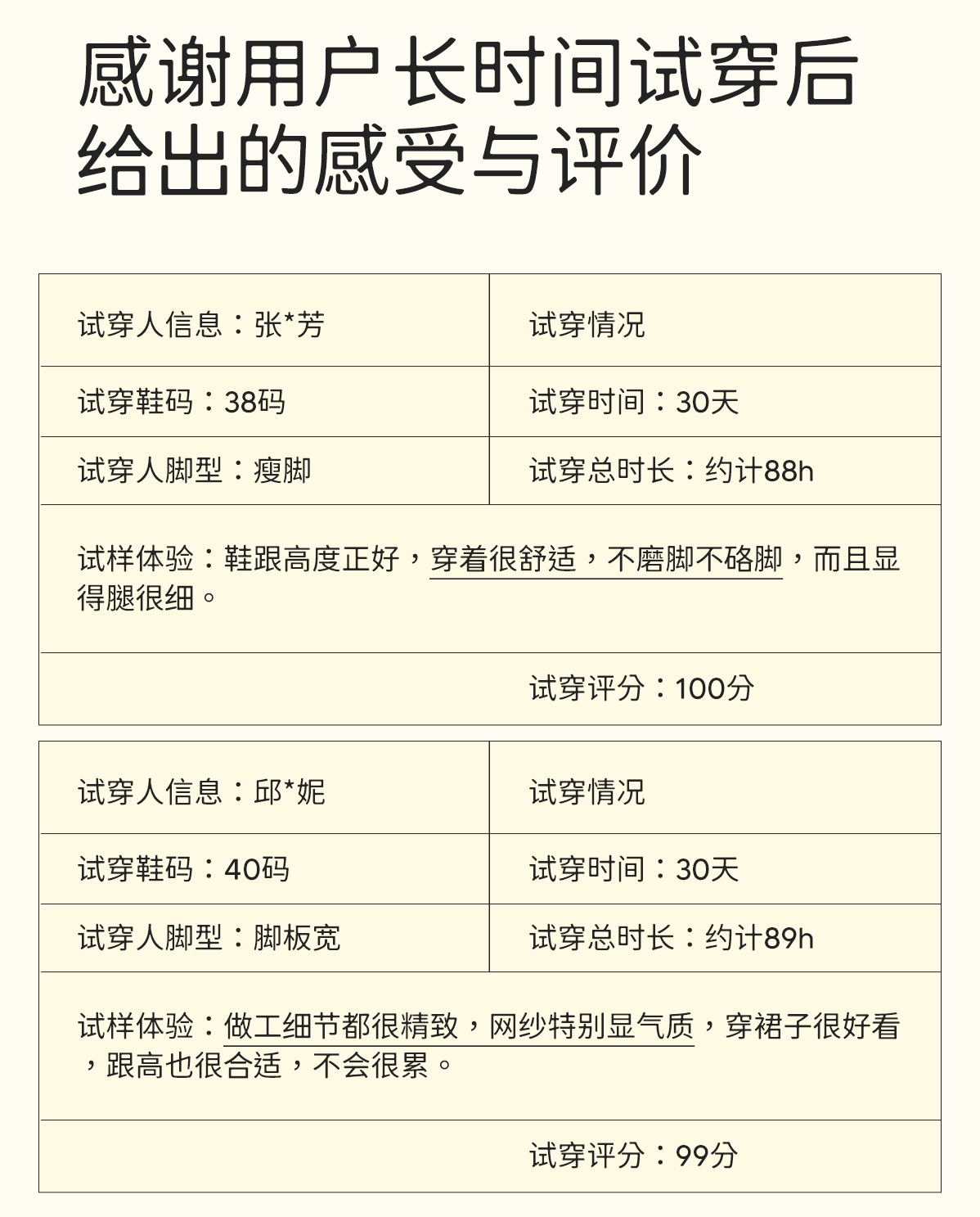 感谢用户长时间试穿后给出的感受与评价

| 试穿人信息：张*芳 | 试穿情况 |
|---|---|
| 试穿鞋码：38码 | 试穿时间：30天 |
| 试穿人脚型：瘦脚 | 试穿总时长：约计88h |
| 试样体验：鞋跟高度正好，穿着很舒适，不磨脚不硌脚，而且显得腿很细。 | |
| | 试穿评分：100分 |

| 试穿人信息：邱*妮 | 试穿情况 |
|---|---|
| 试穿鞋码：40码 | 试穿时间：30天 |
| 试穿人脚型：脚板宽 | 试穿总时长：约计89h |
| 试样体验：做工细节都很精致，网纱特别显气质，穿裙子很好看，跟高也很合适，不会很累。 | |
| | 试穿评分：99分 |